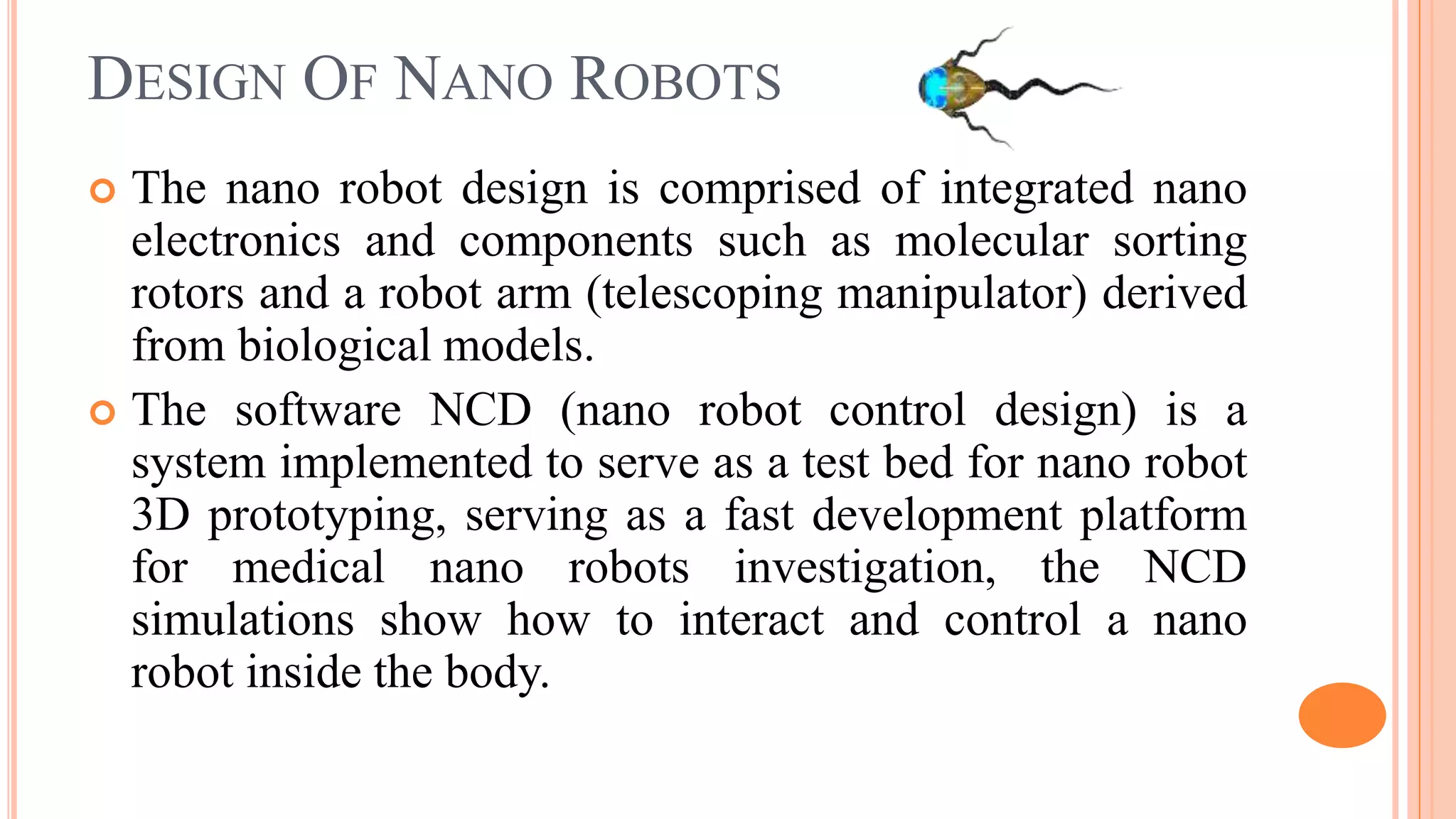 DESIGN OF NANO ROBOTS

The nano robot design is comprised of integrated nano electronics and components such as molecular sorting rotors and a robot arm (telescoping manipulator) derived from biological models.

The software NCD (nano robot control design) is a system implemented to serve as a test bed for nano robot 3D prototyping, serving as a fast development platform for medical nano robots investigation, the NCD simulations show how to interact and control a nano robot inside the body.